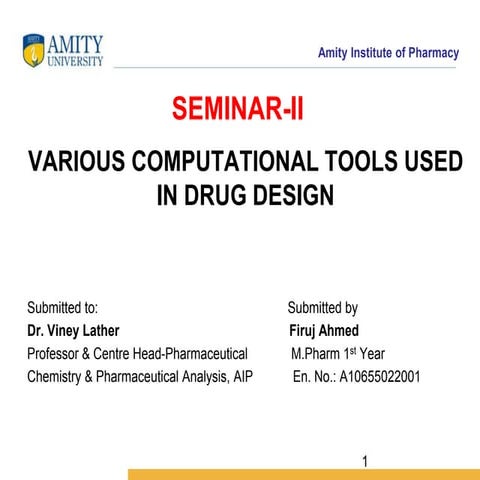 AMITY UNIVERSITY

Amity Institute of Pharmacy

SEMINAR-II

VARIOUS COMPUTATIONAL TOOLS USED IN DRUG DESIGN

Submitted to:
Dr. Viney Lather
Professor & Centre Head-Pharmaceutical Chemistry & Pharmaceutical Analysis, AIP

Submitted by
Firuj Ahmed
M.Pharm 1$^{st}$ Year
En. No.: A10655022001

1